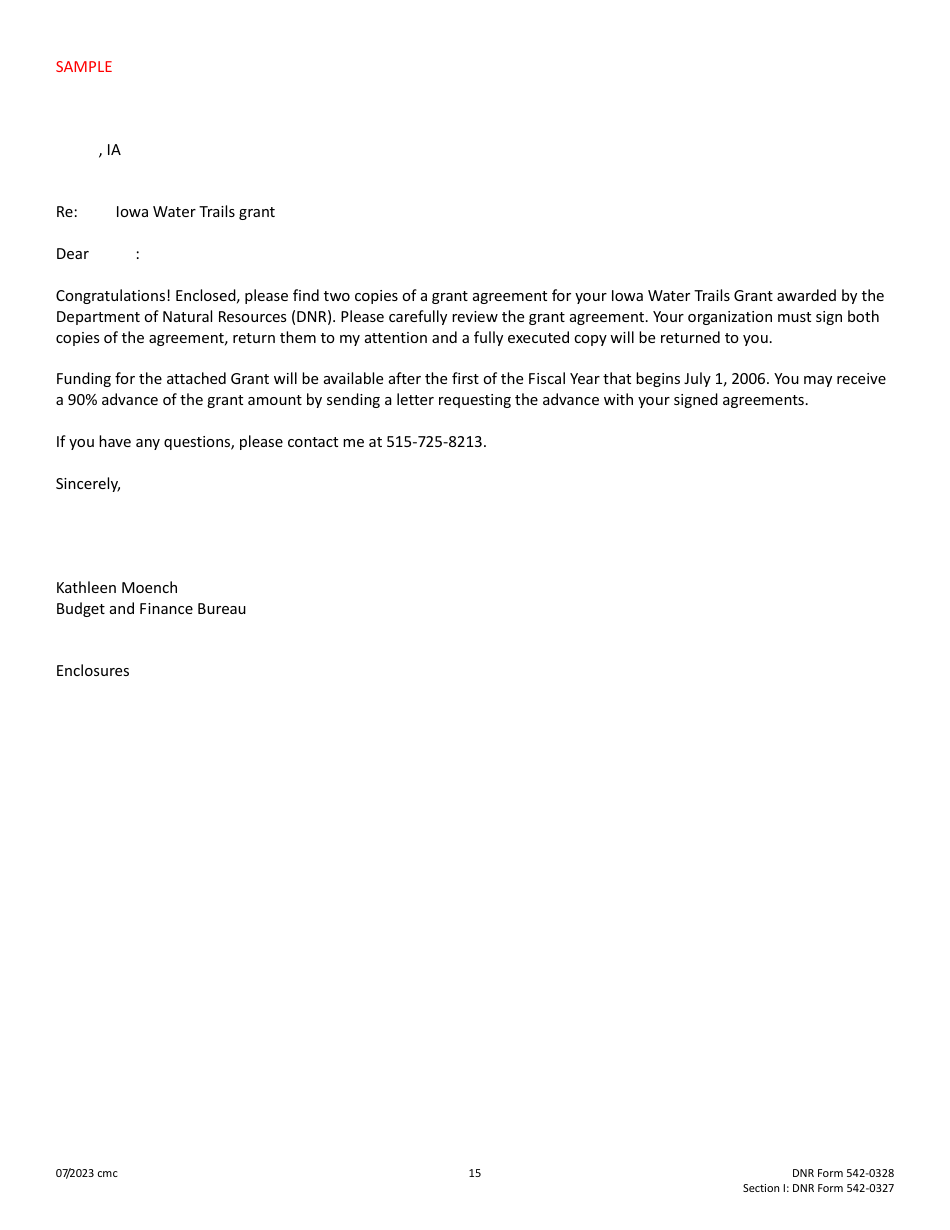 SAMPLE

, IA

Re: Iowa Water Trails grant

Dear :

Congratulations! Enclosed, please find two copies of a grant agreement for your Iowa Water Trails Grant awarded by the Department of Natural Resources (DNR). Please carefully review the grant agreement. Your organization must sign both copies of the agreement, return them to my attention and a fully executed copy will be returned to you.

Funding for the attached Grant will be available after the first of the Fiscal Year that begins July 1, 2006. You may receive a 90% advance of the grant amount by sending a letter requesting the advance with your signed agreements.

If you have any questions, please contact me at 515-725-8213.

Sincerely,

Kathleen Moench
Budget and Finance Bureau

Enclosures

07/2023 cmc

15

DNR Form 542-0328
Section I: DNR Form 542-0327